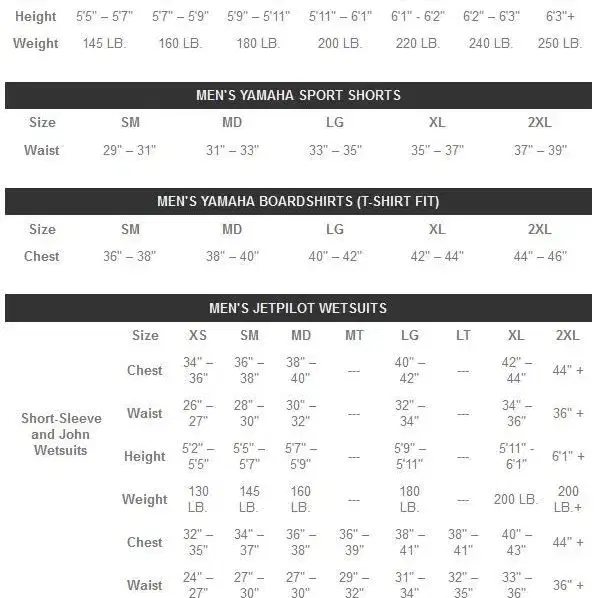 | Height | 5'5" – 5'7" | 5'7" – 5'9" | 5'9" – 5'11" | 5'11" – 6'1" | 6'1" - 6'2" | 6'2" – 6'3" | 6'3"+ |
|---|---|---|---|---|---|---|---|
| Weight | 145 LB. | 160 LB. | 180 LB. | 200 LB. | 220 LB. | 240 LB. | 250 LB. |

MEN'S YAMAHA SPORT SHORTS

| Size | SM | MD | LG | XL | 2XL |
|---|---|---|---|---|---|
| Waist | 29" – 31" | 31" – 33" | 33" – 35" | 35" – 37" | 37" – 39" |

MEN'S YAMAHA BOARDSHIRTS (T-SHIRT FIT)

| Size | SM | MD | LG | XL | 2XL |
|---|---|---|---|---|---|
| Chest | 36" – 38" | 38" – 40" | 40" – 42" | 42" – 44" | 44" – 46" |

MEN'S JETPILOT WETSUITS

| | Size | XS | SM | MD | MT | LG | LT | XL | 2XL |
|---|---|---|---|---|---|---|---|---|---|
| Short-Sleeve and John Wetsuits | Chest | 34" – 36" | 36" – 38" | 38" – 40" | --- | 40" – 42" | --- | 42" – 44" | 44" + |
| | Waist | 26" – 27" | 28" – 30" | 30" – 32" | --- | 32" – 34" | --- | 34" – 36" | 36" + |
| | Height | 5'2" – 5'5" | 5'5" – 5'7" | 5'7" – 5'9" | --- | 5'9" – 5'11" | --- | 5'11" - 6'1" | 6'1" + |
| | Weight | 130 LB. | 145 LB. | 160 LB. | --- | 180 LB. | --- | 200 LB. | 200 LB.+ |
| | Chest | 32" – 35" | 34" – 37" | 36" – 38" | 36" – 39" | 38" – 41" | 38" – 41" | 40" – 43" | 44" + |
| | Waist | 24" – 27" | 27" – 30" | 27" – 30" | 29" – 32" | 31" – 34" | 32" – 35" | 33" – 36" | 36" + |